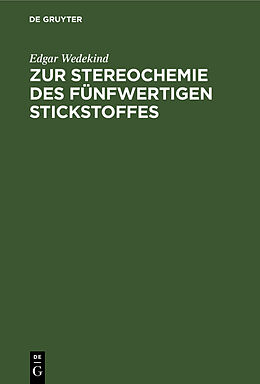 DE GRUYTER

Edgar Wedekind

ZUR STEREOCHEMIE DES FÜNFWERTIGEN STICKSTOFFES

DE
G